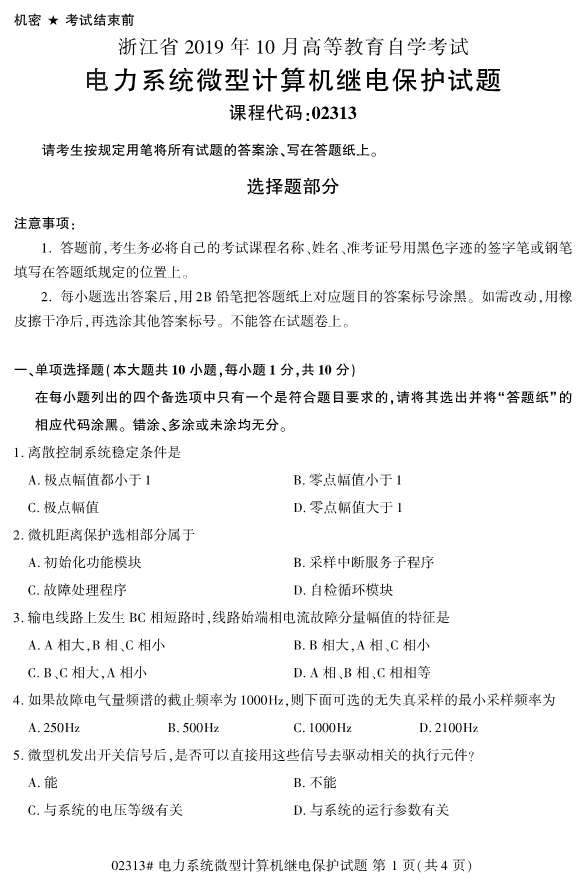 机密 ★ 考试结束前

浙江省 2019 年 10 月高等教育自学考试

电力系统微型计算机继电保护试题

课程代码:02313

请考生按规定用笔将所有试题的答案涂、写在答题纸上。

选择题部分

注意事项:

1. 答题前,考生务必将自己的考试课程名称、姓名、准考证号用黑色字迹的签字笔或钢笔填写在答题纸规定的位置上。

2. 每小题选出答案后,用 2B 铅笔把答题纸上对应题目的答案标号涂黑。如需改动,用橡皮擦干净后,再选涂其他答案标号。不能答在试题卷上。

一、单项选择题(本大题共 10 小题,每小题 1 分,共 10 分)

在每小题列出的四个备选项中只有一个是符合题目要求的,请将其选出并将“答题纸”的相应代码涂黑。错涂、多涂或未涂均无分。

1. 离散控制系统稳定条件是

A. 极点幅值都小于 1

B. 零点幅值小于 1

C. 极点幅值

D. 零点幅值大于 1

2. 微机距离保护选相部分属于

A. 初始化功能模块

B. 采样中断服务子程序

C. 故障处理程序

D. 自检循环模块

3. 输电线路上发生 BC 相短路时,线路始端相电流故障分量幅值的特征是

A. A 相大,B 相、C 相小

B. B 相大,A 相、C 相小

C. B、C 相大,A 相小

D. A 相、B 相、C 相相等

4. 如果故障电气量频谱的截止频率为 1000Hz,则下面可选的无失真采样的最小采样频率为

A. 250Hz

B. 500Hz

C. 1000Hz

D. 2100Hz

5. 微型机发出开关信号后,是否可以直接用这些信号去驱动相关的执行元件?

A. 能

B. 不能

C. 与系统的电压等级有关

D. 与系统的运行参数有关

02313# 电力系统微型计算机继电保护试题 第 1 页(共 4 页)